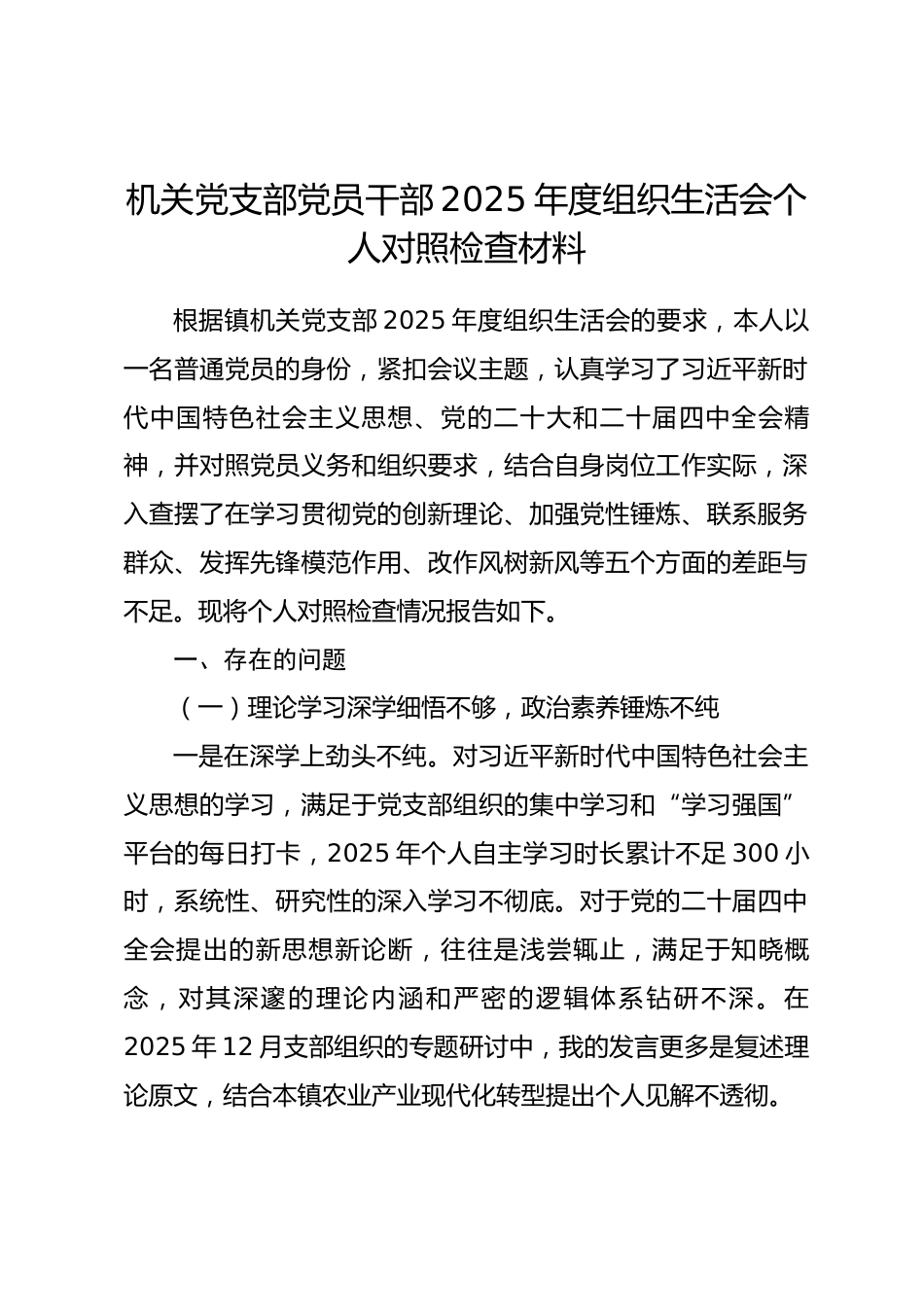 机关党支部党员干部 2025 年度组织生活会个人对照检查材料

根据镇机关党支部 2025 年度组织生活会的要求，本人以一名普通党员的身份，紧扣会议主题，认真学习了习近平新时代中国特色社会主义思想、党的二十大和二十届四中全会精神，并对照党员义务和组织要求，结合自身岗位工作实际，深入查摆了在学习贯彻党的创新理论、加强党性锤炼、联系服务群众、发挥先锋模范作用、改作风树新风等五个方面的差距与不足。现将个人对照检查情况报告如下。

一、存在的问题

（一）理论学习深学细悟不够，政治素养锤炼不纯

一是在深学上劲头不纯。对习近平新时代中国特色社会主义思想的学习，满足于党支部组织的集中学习和“学习强国”平台的每日打卡，2025 年个人自主学习时长累计不足 300 小时，系统性、研究性的深入学习不彻底。对于党的二十届四中全会提出的新思想新论断，往往是浅尝辄止，满足于知晓概念，对其深邃的理论内涵和严密的逻辑体系钻研不深。在 2025 年 12 月支部组织的专题研讨中，我的发言更多是复述理论原文，结合本镇农业产业现代化转型提出个人见解不透彻。